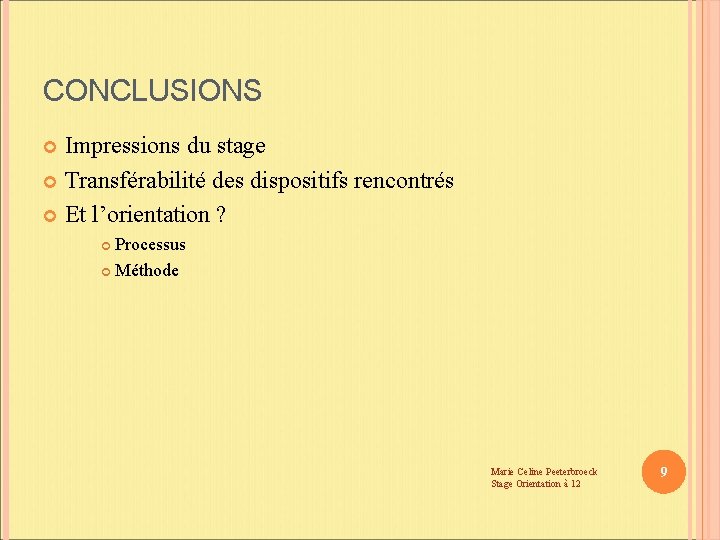 CONCLUSIONS

• Impressions du stage
• Transférabilité des dispositifs rencontrés
• Et l'orientation ?
• Processus
• Méthode

Marie Celine Peeterbroeck
Stage Orientation à 12

9